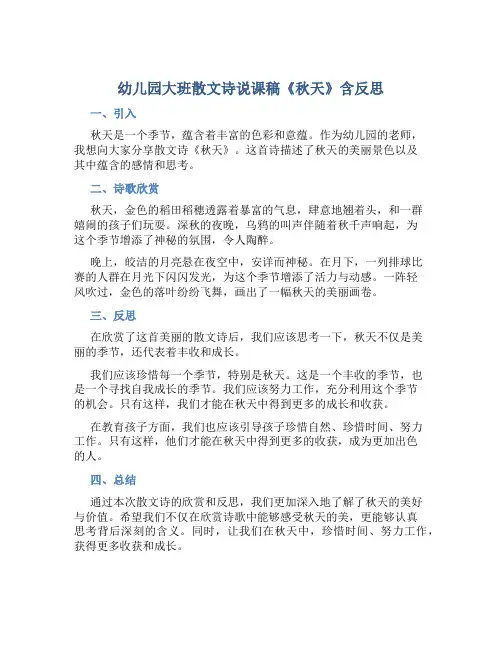 幼儿园大班散文诗说课稿《秋天》含反思

一、引入

秋天是一个季节，蕴含着丰富的色彩和意蕴。作为幼儿园的老师，我想向大家分享散文诗《秋天》。这首诗描述了秋天的美丽景色以及其中蕴含的感情和思考。

二、诗歌欣赏

秋天，金色的稻田稻穗透露着暴富的气息，肆意地翘着头，和一群嬉闹的孩子们玩耍。深秋的夜晚，乌鸦的叫声伴随着秋千声响起，为这个季节增添了神秘的氛围，令人陶醉。

晚上，皎洁的月亮悬在夜空中，安详而神秘。在月下，一列排球比赛的人群在月光下闪闪发光，为这个季节增添了活力与动感。一阵轻风吹过，金色的落叶纷纷飞舞，画出了一幅秋天的美丽画卷。

三、反思

在欣赏了这首美丽的散文诗后，我们应该思考一下，秋天不仅是美丽的季节，还代表着丰收和成长。

我们应该珍惜每一个季节，特别是秋天。这是一个丰收的季节，也是一个寻找自我成长的季节。我们应该努力工作，充分利用这个季节的机会。只有这样，我们才能在秋天中得到更多的成长和收获。

在教育孩子方面，我们也应该引导孩子珍惜自然、珍惜时间、努力工作。只有这样，他们才能在秋天中得到更多的收获，成为更加出色的人。

四、总结

通过本次散文诗的欣赏和反思，我们更加深入地了解了秋天的美好与价值。希望我们不仅在欣赏诗歌中能够感受秋天的美，更能够认真思考背后深刻的含义。同时，让我们在秋天中，珍惜时间、努力工作，获得更多收获和成长。